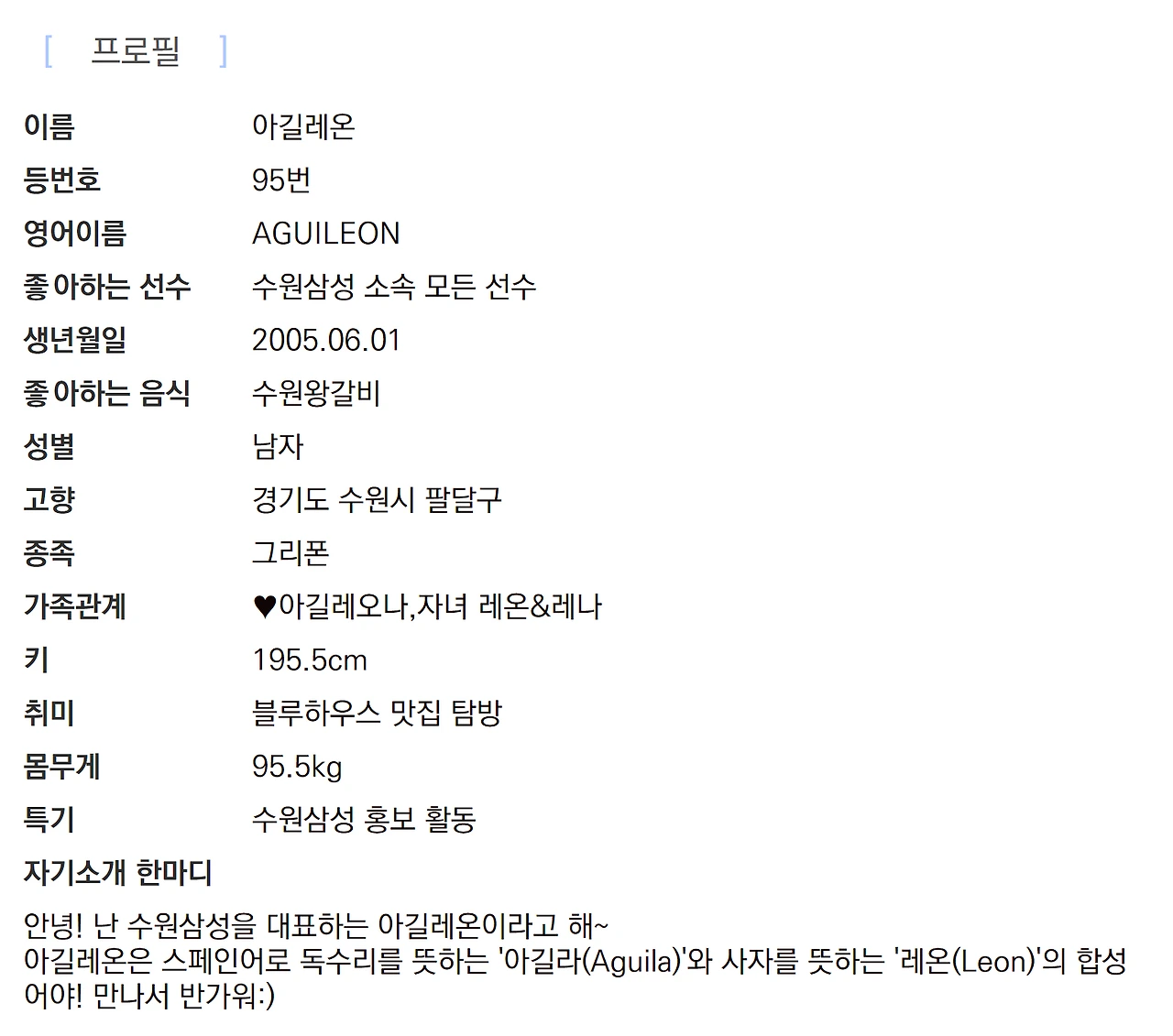 [ 프로필 ]

이름 아길레온
등번호 95번
영어이름 AGUILEON
좋아하는 선수 수원삼성 소속 모든 선수
생년월일 2005.06.01
좋아하는 음식 수원왕갈비
성별 남자
고향 경기도 수원시 팔달구
종족 그리폰
가족관계 ♥아길레오나,자녀 레온&레나
키 195.5cm
취미 블루하우스 맛집 탐방
몸무게 95.5kg
특기 수원삼성 홍보 활동

자기소개 한마디

안녕! 난 수원삼성을 대표하는 아길레온이라고 해~
아길레온은 스페인어로 독수리를 뜻하는 '아길라(Aguila)'와 사자를 뜻하는 '레온(Leon)'의 합성어야! 만나서 반가워:)